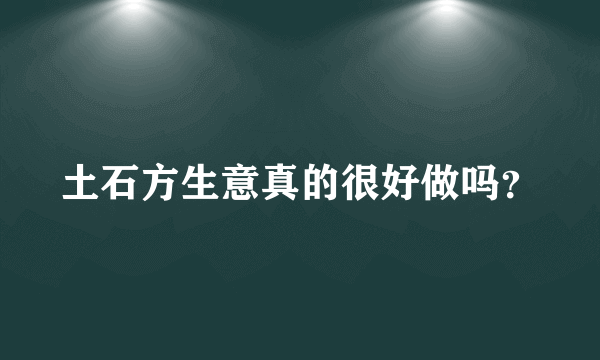 土石方生意真的很好做吗?